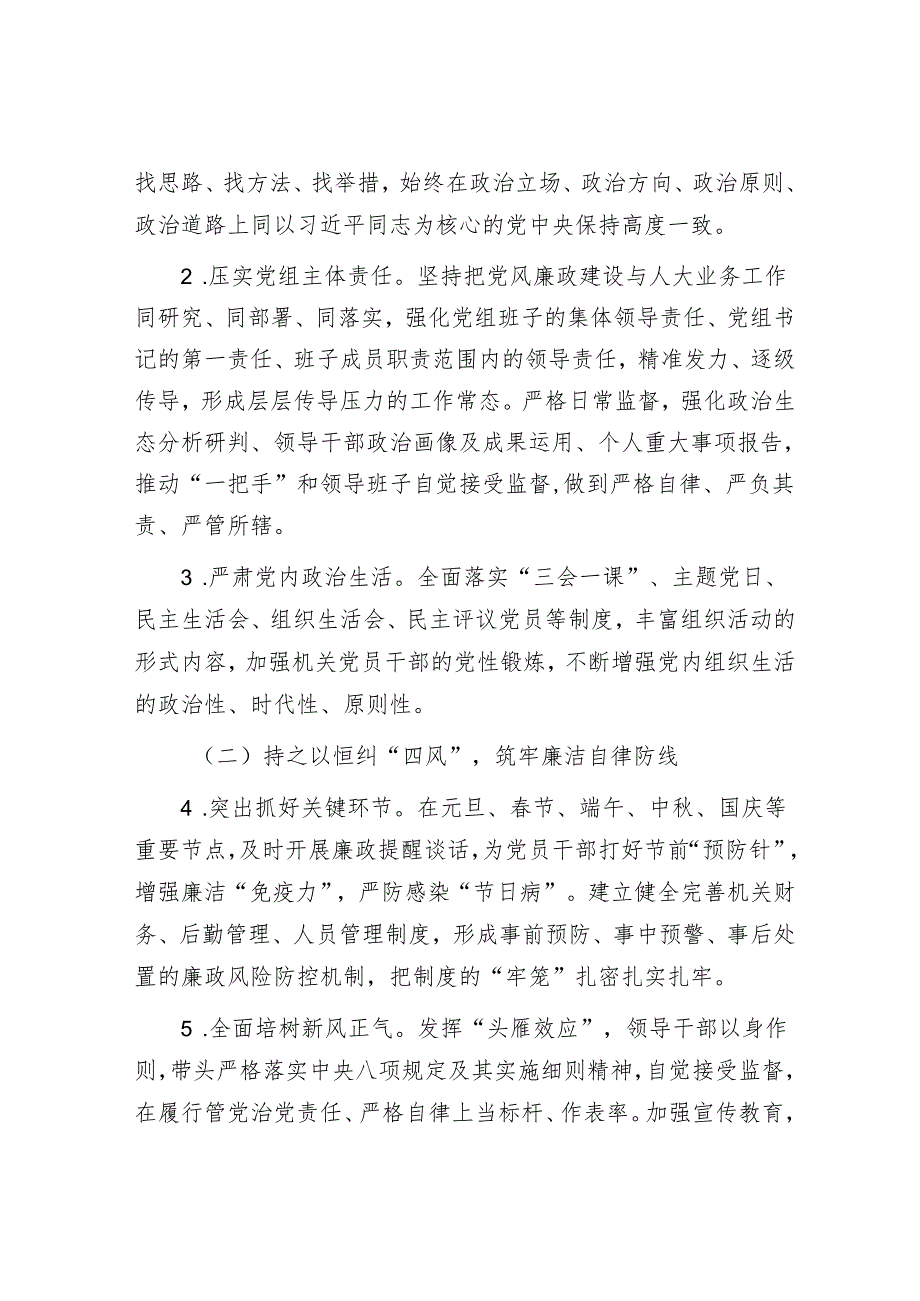 找思路、找方法、找举措，始终在政治立场、政治方向、政治原则、政治道路上同以习近平同志为核心的党中央保持高度一致。

2.压实党组主体责任。坚持把党风廉政建设与人大业务工作同研究、同部署、同落实，强化党组班子的集体领导责任、党组书记的第一责任、班子成员职责范围内的领导责任，精准发力、逐级传导，形成层层传导压力的工作常态。严格日常监督，强化政治生态分析研判、领导干部政治画像及成果运用、个人重大事项报告，推动“一把手”和领导班子自觉接受监督,做到严格自律、严负其责、严管所辖。

3.严肃党内政治生活。全面落实“三会一课”、主题党日、民主生活会、组织生活会、民主评议党员等制度，丰富组织活动的形式内容，加强机关党员干部的党性锻炼，不断增强党内组织生活的政治性、时代性、原则性。

（二）持之以恒纠“四风”，筑牢廉洁自律防线

4.突出抓好关键环节。在元旦、春节、端午、中秋、国庆等重要节点，及时开展廉政提醒谈话，为党员干部打好节前“预防针”，增强廉洁“免疫力”，严防感染“节日病”。建立健全完善机关财务、后勤管理、人员管理制度，形成事前预防、事中预警、事后处置的廉政风险防控机制，把制度的“牢笼”扎密扎实扎牢。

5.全面培树新风正气。发挥“头雁效应”，领导干部以身作则，带头严格落实中央八项规定及其实施细则精神，自觉接受监督，在履行管党治党责任、严格自律上当标杆、作表率。加强宣传教育，